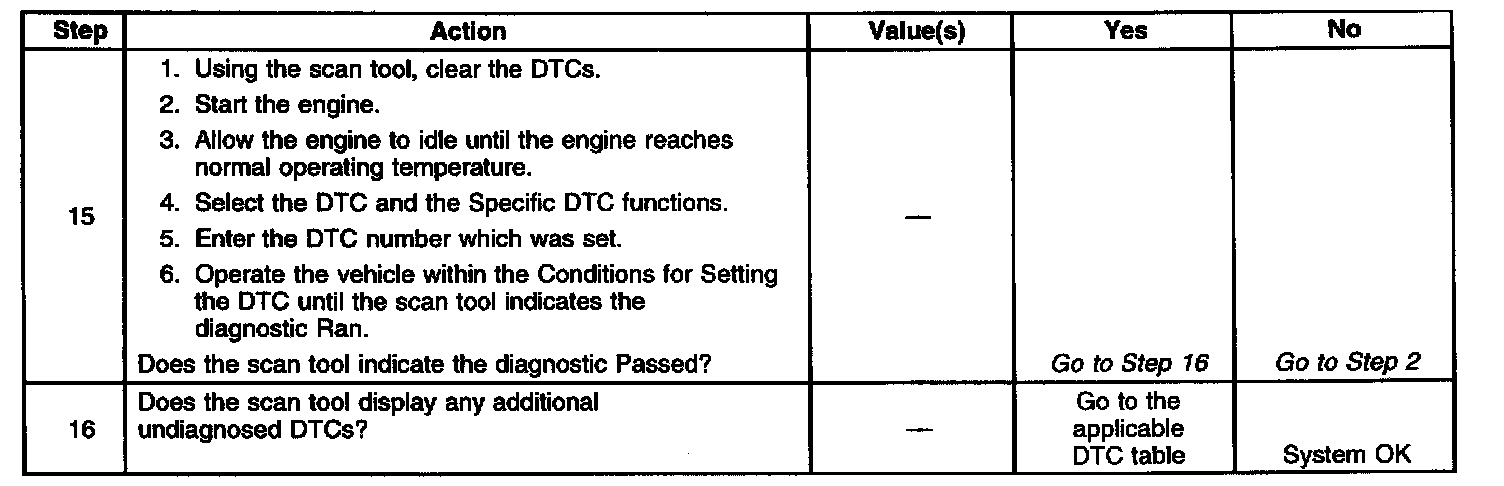 | Step | Action | Value(s) | Yes | No |
|---|---|---|---|---|
| 15 | 1. Using the scan tool, clear the DTCs. 2. Start the engine. 3. Allow the engine to idle until the engine reaches normal operating temperature. 4. Select the DTC and the Specific DTC functions. 5. Enter the DTC number which was set. 6. Operate the vehicle within the Conditions for Setting the DTC until the scan tool indicates the diagnostic Ran. Does the scan tool indicate the diagnostic Passed? | — | Go to Step 16 | Go to Step 2 |
| 16 | Does the scan tool display any additional undiagnosed DTCs? | — | Go to the applicable DTC table | System OK |